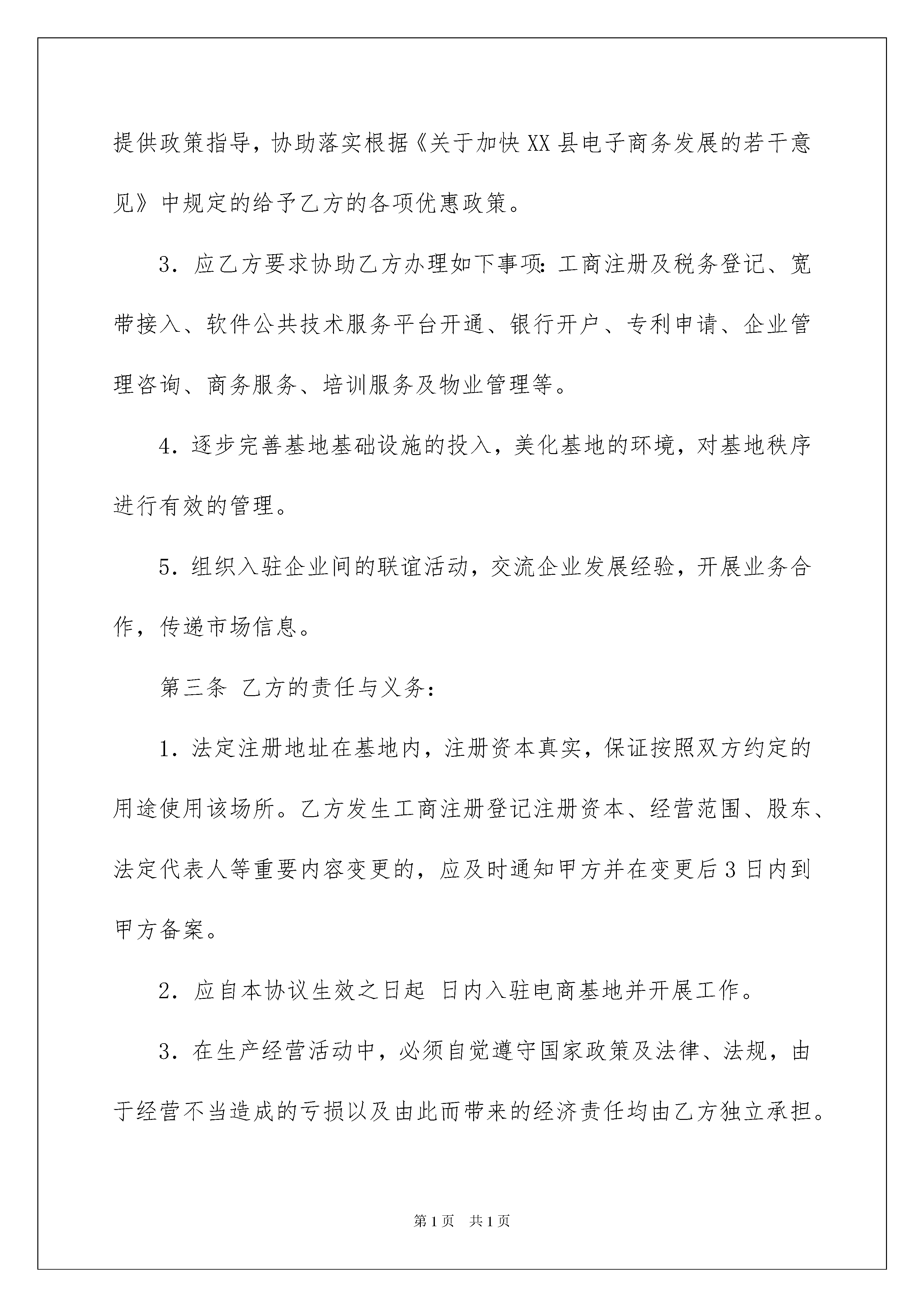 提供政策指导，协助落实根据《关于加快XX县电子商务发展的若干意见》中规定的给予乙方的各项优惠政策。

3. 应乙方要求协助乙方办理如下事项：工商注册及税务登记、宽带接入、软件公共技术服务平台开通、银行开户、专利申请、企业管理咨询、商务服务、培训服务及物业管理等。

4. 逐步完善基地基础设施的投入，美化基地的环境，对基地秩序进行有效的管理。

5. 组织入驻企业间的联谊活动，交流企业发展经验，开展业务合作，传递市场信息。

第三条 乙方的责任与义务：

1. 法定注册地址在基地内，注册资本真实，保证按照双方约定的用途使用该场所。乙方发生工商注册登记注册资本、经营范围、股东、法定代表人等重要内容变更的，应及时通知甲方并在变更后3日内到甲方备案。

2. 应自本协议生效之日起 日内入驻电商基地并开展工作。

3. 在生产经营活动中，必须自觉遵守国家政策及法律、法规，由于经营不当造成的亏损以及由此而带来的经济责任均由乙方独立承担。

第1页 共1页